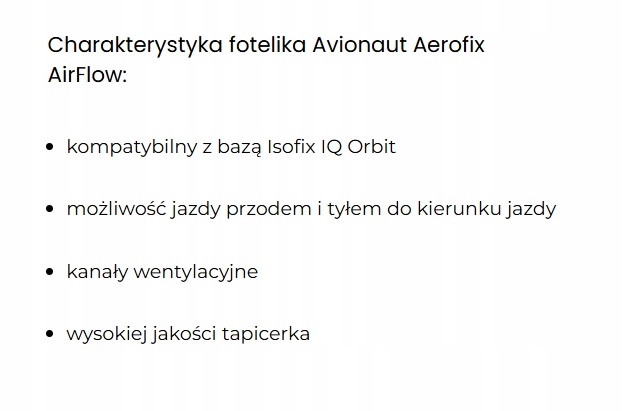 Charakterystyka fotelika Avionaut Aerofix AirFlow:

• kompatybilny z bazą Isofix IQ Orbit

• możliwość jazdy przodem i tyłem do kierunku jazdy

• kanały wentylacyjne

• wysokiej jakości tapicerka